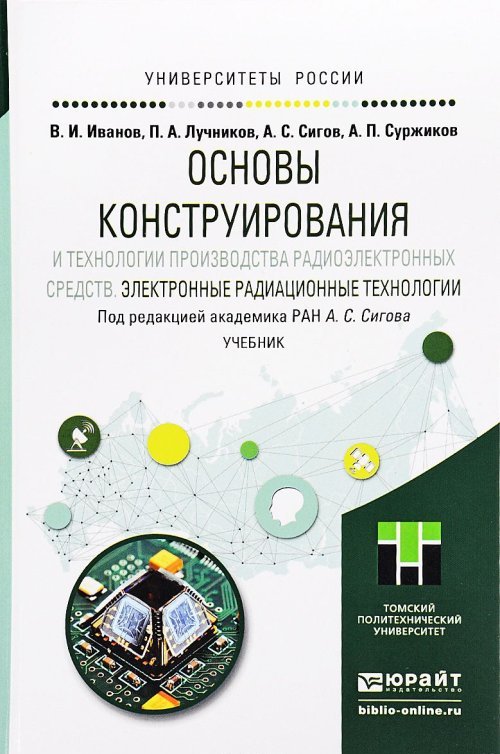 УНИВЕРСИТЕТЫ РОССИИ

В. И. Иванов, П. А. Лучников, А. С. Сигов, А. П. Суржиков

ОСНОВЫ КОНСТРУИРОВАНИЯ

И ТЕХНОЛОГИИ ПРОИЗВОДСТВА РАДИОЭЛЕКТРОННЫХ СРЕДСТВ. ЭЛЕКТРОННЫЕ РАДИАЦИОННЫЕ ТЕХНОЛОГИИ

Под редакцией академика РАН А. С. Сигова

УЧЕБНИК

ТОМСКИЙ ПОЛИТЕХНИЧЕСКИЙ УНИВЕРСИТЕТ

ЮРАЙТ издательство

biblio-online.ru